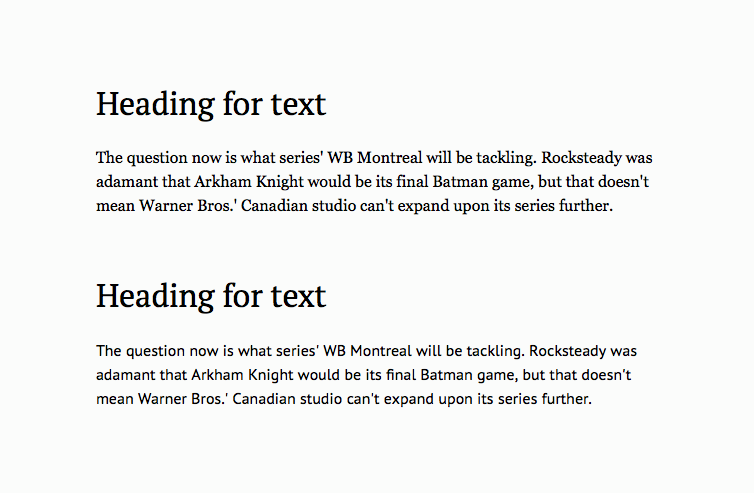 Heading for text

The question now is what series' WB Montreal will be tackling. Rocksteady was adamant that Arkham Knight would be its final Batman game, but that doesn't mean Warner Bros.' Canadian studio can't expand upon its series further.

Heading for text

The question now is what series' WB Montreal will be tackling. Rocksteady was adamant that Arkham Knight would be its final Batman game, but that doesn't mean Warner Bros.' Canadian studio can't expand upon its series further.